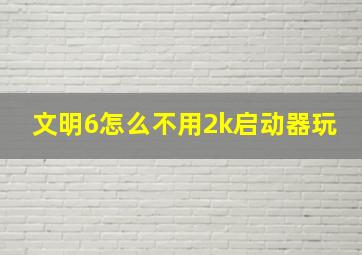 文明6怎么不用2k启动器玩